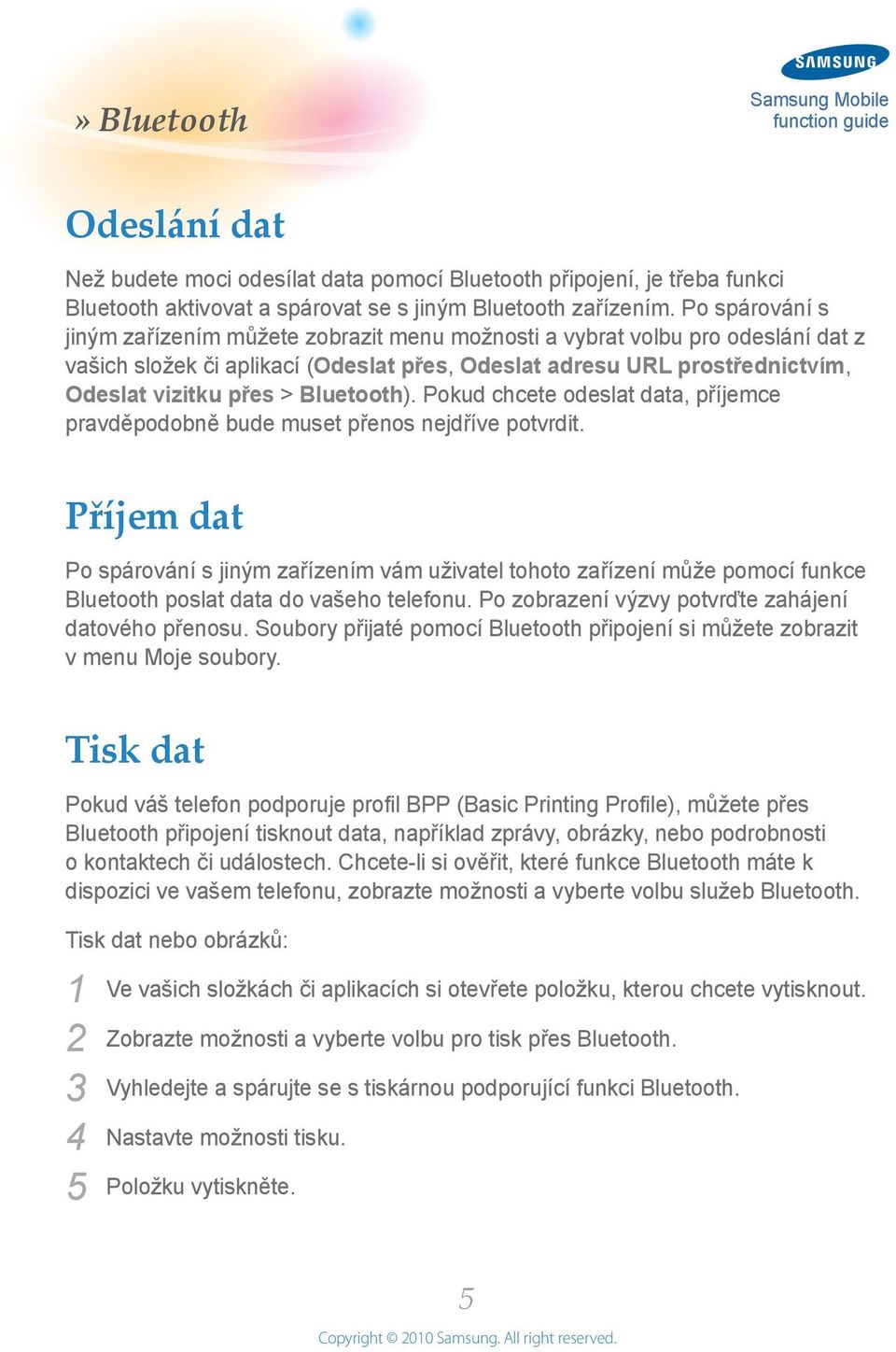 » Bluetooth

SAMSUNG

Samsung Mobile function guide

Odeslání dat

Než budete moci odesílat data pomocí Bluetooth připojení, je třeba funkci Bluetooth aktivovat a spárovat se s jiným Bluetooth zařízením. Po spárování s jiným zařízením můžete zobrazit menu možnosti a vybrat volbu pro odeslání dat z vašich složek či aplikací (Odeslat přes, Odeslat adresu URL prostřednictvím, Odeslat vizitku přes > Bluetooth). Pokud chcete odeslat data, příjemce pravděpodobně bude muset přenos nejdříve potvrdit.

Příjem dat

Po spárování s jiným zařízením vám uživatel tohoto zařízení může pomocí funkce Bluetooth poslat data do vašeho telefonu. Po zobrazení výzvy potvrďte zahájení datového přenosu. Soubory přijaté pomocí Bluetooth připojení si můžete zobrazit v menu Moje soubory.

Tisk dat

Pokud váš telefon podporuje profil BPP (Basic Printing Profile), můžete přes Bluetooth připojení tisknout data, například zprávy, obrázky, nebo podrobnosti o kontaktech či událostech. Chcete-li si ověřit, které funkce Bluetooth máte k dispozici ve vašem telefonu, zobrazte možnosti a vyberte volbu služeb Bluetooth.

Tisk dat nebo obrázků:

1 Ve vašich složkách či aplikacích si otevřete položku, kterou chcete vytisknout.

2 Zobrazte možnosti a vyberte volbu pro tisk přes Bluetooth.

3 Vyhledejte a spárujte se s tiskárnou podporující funkci Bluetooth.

4 Nastavte možnosti tisku.

5 Položku vytiskněte.

5

Copyright © 2010 Samsung. All right reserved.